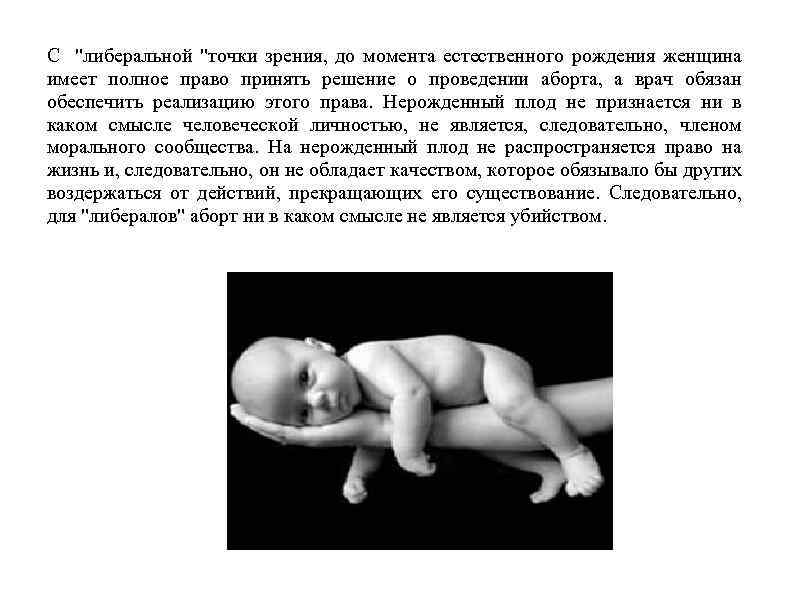 С "либеральной "точки зрения, до момента естественного рождения женщина имеет полное право принять решение о проведении аборта, а врач обязан обеспечить реализацию этого права. Нерожденный плод не признается ни в каком смысле человеческой личностью, не является, следовательно, членом морального сообщества. На нерожденный плод не распространяется право на жизнь и, следовательно, он не обладает качеством, которое обязывало бы других воздержаться от действий, прекращающих его существование. Следовательно, для "либералов" аборт ни в каком смысле не является убийством.